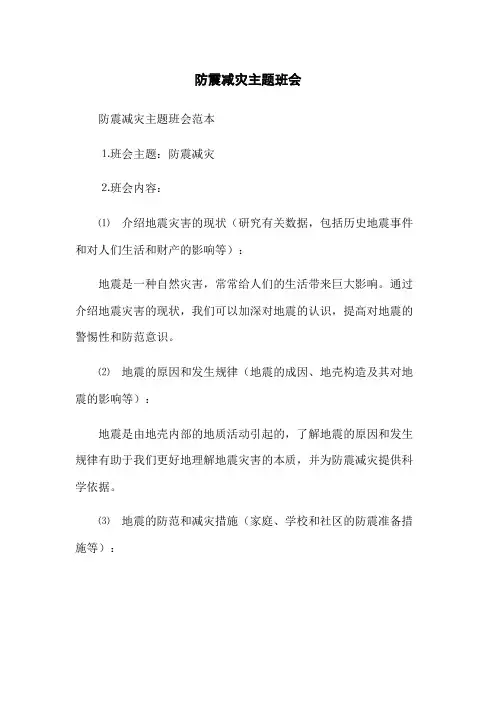 防震减灾主题班会

防震减灾主题班会范本

1.班会主题：防震减灾

2.班会内容：

⑴ 介绍地震灾害的现状（研究有关数据，包括历史地震事件和对人们生活和财产的影响等）：

地震是一种自然灾害，常常给人们的生活带来巨大影响。通过介绍地震灾害的现状，我们可以加深对地震的认识，提高对地震的警惕性和防范意识。

⑵ 地震的原因和发生规律（地震的成因、地壳构造及其对地震的影响等）：

地震是由地壳内部的地质活动引起的，了解地震的原因和发生规律有助于我们更好地理解地震灾害的本质，并为防震减灾提供科学依据。

⑶ 地震的防范和减灾措施（家庭、学校和社区的防震准备措施等）：